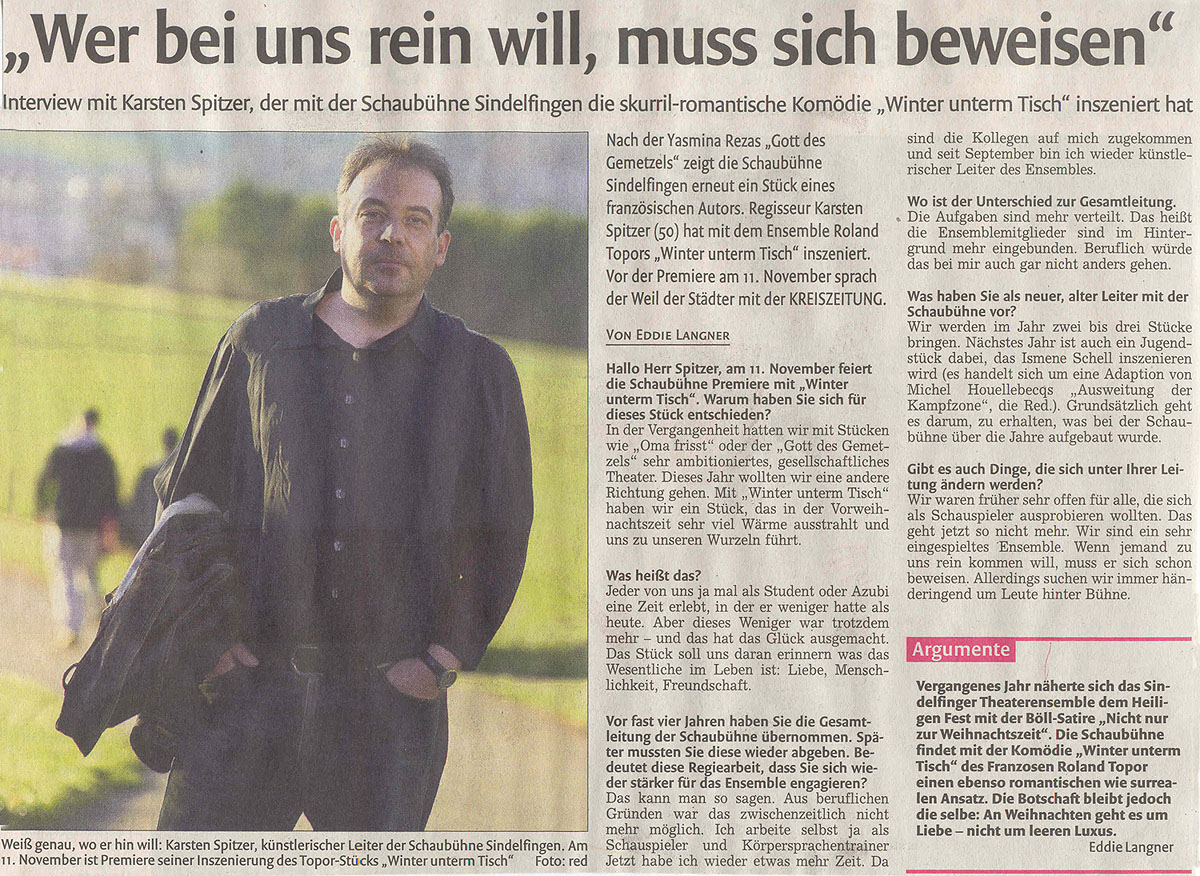 „Wer bei uns rein will, muss sich beweisen“

Interview mit Karsten Spitzer, der mit der Schaubühne Sindelfingen die skurril-romantische Komödie „Winter unterm Tisch“ inszeniert hat

Weiß genau, wo er hin will: Karsten Spitzer, künstlerischer Leiter der Schaubühne Sindelfingen. Am 11. November ist Premiere seiner Inszenierung des Topor-Stücks „Winter unterm Tisch“ Foto: red

Nach der Yasmina Rezas „Gott des Gemetzels“ zeigt die Schaubühne Sindelfingen erneut ein Stück eines französischen Autors. Regisseur Karsten Spitzer (50) hat mit dem Ensemble Roland Topors „Winter unterm Tisch“ inszeniert. Vor der Premiere am 11. November sprach der Weil der Städter mit der KREISZEITUNG.

VON EDDIE LANGNER

Hallo Herr Spitzer, am 11. November feiert die Schaubühne Premiere mit „Winter unterm Tisch“. Warum haben Sie sich für dieses Stück entschieden?
In der Vergangenheit hatten wir mit Stücken wie „Oma frisst“ oder der „Gott des Gemetzels“ sehr ambitioniertes, gesellschaftliches Theater. Dieses Jahr wollten wir eine andere Richtung gehen. Mit „Winter unterm Tisch“ haben wir ein Stück, das in der Vorweihnachtszeit sehr viel Wärme ausstrahlt und uns zu unseren Wurzeln führt.

Was heißt das?
Jeder von uns ja mal als Student oder Azubi eine Zeit erlebt, in der er weniger hatte als heute. Aber dieses Weniger war trotzdem mehr – und das hat das Glück ausgemacht. Das Stück soll uns daran erinnern was das Wesentliche im Leben ist: Liebe, Menschlichkeit, Freundschaft.

Vor fast vier Jahren haben Sie die Gesamtleitung der Schaubühne übernommen. Später mussten Sie diese wieder abgeben. Bedeutet diese Regiearbeit, dass Sie sich wieder stärker für das Ensemble engagieren?
Das kann man so sagen. Aus beruflichen Gründen war das zwischenzeitlich nicht mehr möglich. Ich arbeite selbst ja als Schauspieler und Körpersprachentrainer Jetzt habe ich wieder etwas mehr Zeit. Da sind die Kollegen auf mich zugekommen und seit September bin ich wieder künstlerischer Leiter des Ensembles.

Wo ist der Unterschied zur Gesamtleitung.
Die Aufgaben sind mehr verteilt. Das heißt die Ensemblemitglieder sind im Hintergrund mehr eingebunden. Beruflich würde das bei mir auch gar nicht anders gehen.

Was haben Sie als neuer, alter Leiter mit der Schaubühne vor?
Wir werden im Jahr zwei bis drei Stücke bringen. Nächstes Jahr ist auch ein Jugendstück dabei, das Ismene Schell inszenieren wird (es handelt sich um eine Adaption von Michel Houellebecqs „Ausweitung der Kampfzone“, die Red.). Grundsätzlich geht es darum, zu erhalten, was bei der Schaubühne über die Jahre aufgebaut wurde.

Gibt es auch Dinge, die sich unter Ihrer Leitung ändern werden?
Wir waren früher sehr offen für alle, die sich als Schauspieler ausprobieren wollten. Das geht jetzt so nicht mehr. Wir sind ein sehr eingespieltes Ensemble. Wenn jemand zu uns rein kommen will, muss er sich schon beweisen. Allerdings suchen wir immer händeringend um Leute hinter Bühne.

Argumente

Vergangenes Jahr näherte sich das Sindelfinger Theaterensemble dem Heiligen Fest mit der Böll-Satire „Nicht nur zur Weihnachtszeit“. Die Schaubühne findet mit der Komödie „Winter unterm Tisch“ des Franzosen Roland Topor einen ebenso romantischen wie surrealen Ansatz. Die Botschaft bleibt jedoch die selbe: An Weihnachten geht es um Liebe – nicht um leeren Luxus.

Eddie Langner